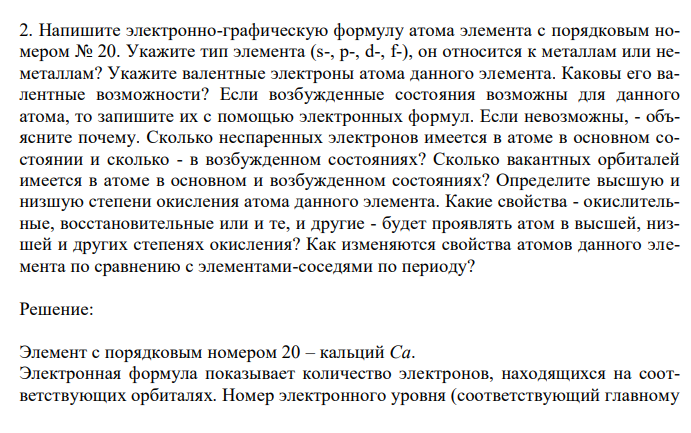 2. Напишите электронно-графическую формулу атома элемента с порядковым номером № 20. Укажите тип элемента (s-, p-, d-, f-), он относится к металлам или неметаллам? Укажите валентные электроны атома данного элемента. Каковы его валентные возможности? Если возбужденные состояния возможны для данного атома, то запишите их с помощью электронных формул. Если невозможны, - объясните почему. Сколько неспаренных электронов имеется в атоме в основном состоянии и сколько - в возбужденном состояниях? Сколько вакантных орбиталей имеется в атоме в основном и возбужденном состояниях? Определите высшую и низшую степени окисления атома данного элемента. Какие свойства - окислительные, восстановительные или и те, и другие - будет проявлять атом в высшей, низшей и других степенях окисления? Как изменяются свойства атомов данного элемента по сравнению с элементами-соседями по периоду?

Решение:

Элемент с порядковым номером 20 – кальций $Ca$.
Электронная формула показывает количество электронов, находящихся на соответствующих орбиталях. Номер электронного уровня (соответствующий главному